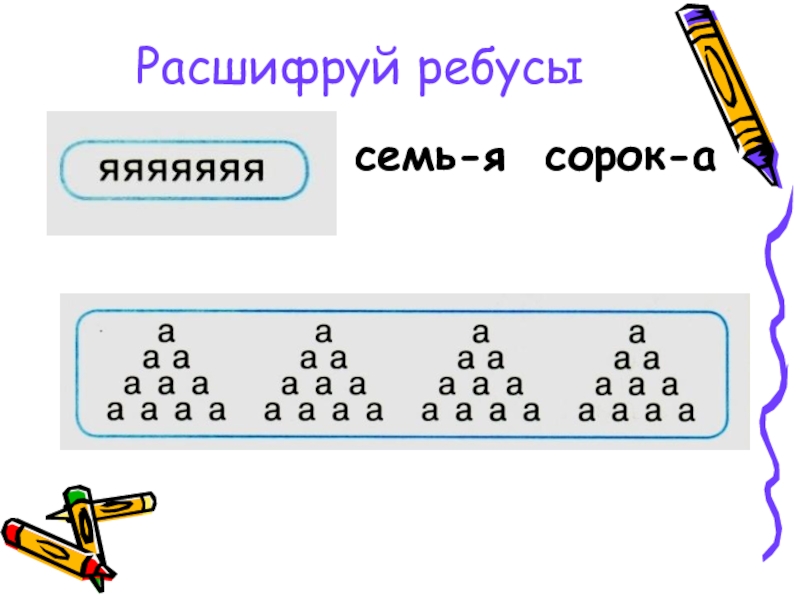 Расшифруй ребусы

яяяяяяя

семь-я сорок-а

а
а а
а а а
а а а а

а
а а
а а а
а а а а

а
а а
а а а
а а а а

а
а а
а а а
а а а а